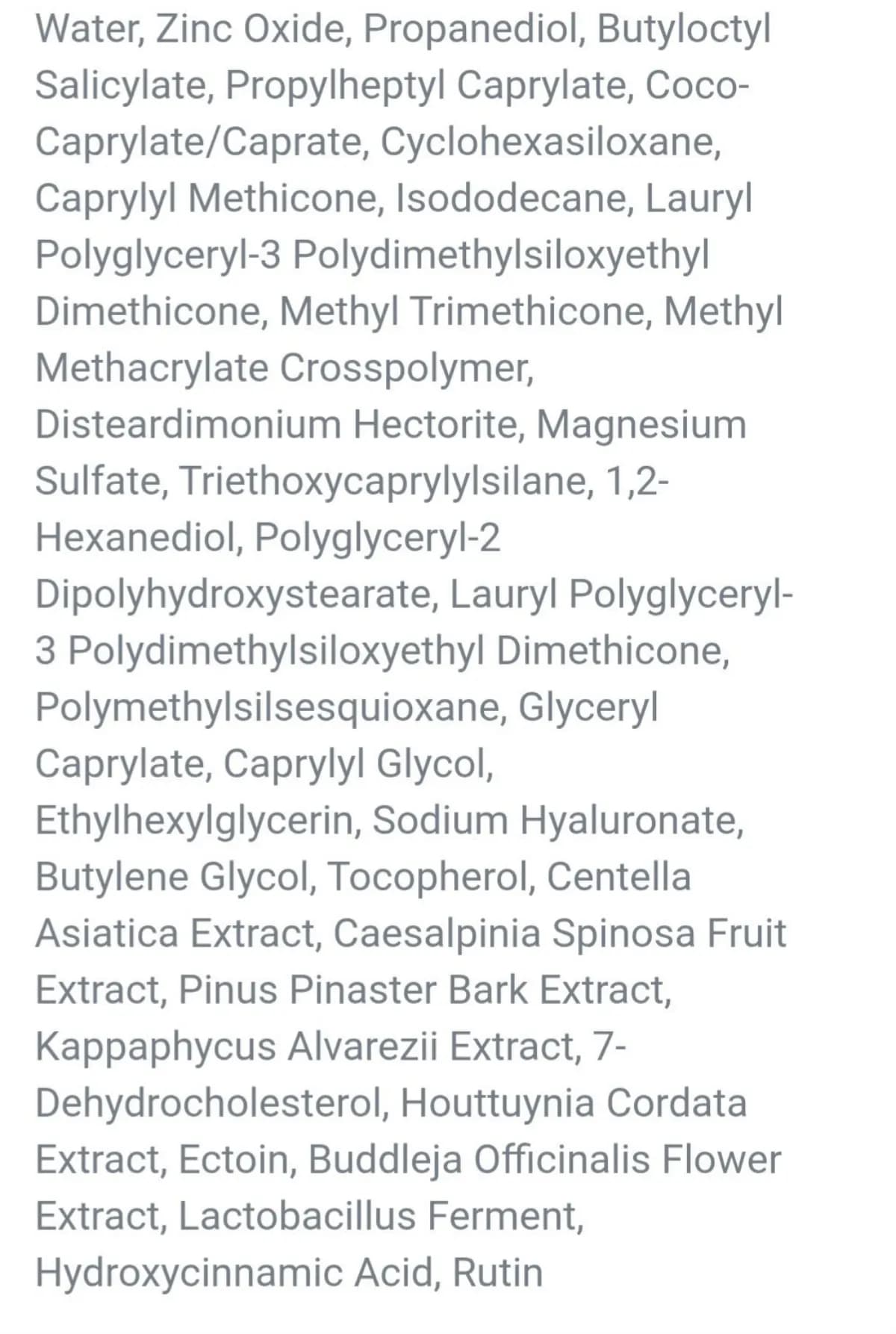 Water, Zinc Oxide, Propanediol, Butyloctyl Salicylate, Propylheptyl Caprylate, Coco-Caprylate/Caprate, Cyclohexasiloxane, Caprylyl Methicone, Isododecane, Lauryl Polyglyceryl-3 Polydimethylsiloxyethyl Dimethicone, Methyl Trimethicone, Methyl Methacrylate Crosspolymer, Disteardimonium Hectorite, Magnesium Sulfate, Triethoxycaprylylsilane, 1,2-Hexanediol, Polyglyceryl-2 Dipolyhydroxystearate, Lauryl Polyglyceryl-3 Polydimethylsiloxyethyl Dimethicone, Polymethylsilsesquioxane, Glyceryl Caprylate, Caprylyl Glycol, Ethylhexylglycerin, Sodium Hyaluronate, Butylene Glycol, Tocopherol, Centella Asiatica Extract, Caesalpinia Spinosa Fruit Extract, Pinus Pinaster Bark Extract, Kappaphycus Alvarezii Extract, 7-Dehydrocholesterol, Houttuynia Cordata Extract, Ectoin, Buddleja Officinalis Flower Extract, Lactobacillus Ferment, Hydroxycinnamic Acid, Rutin